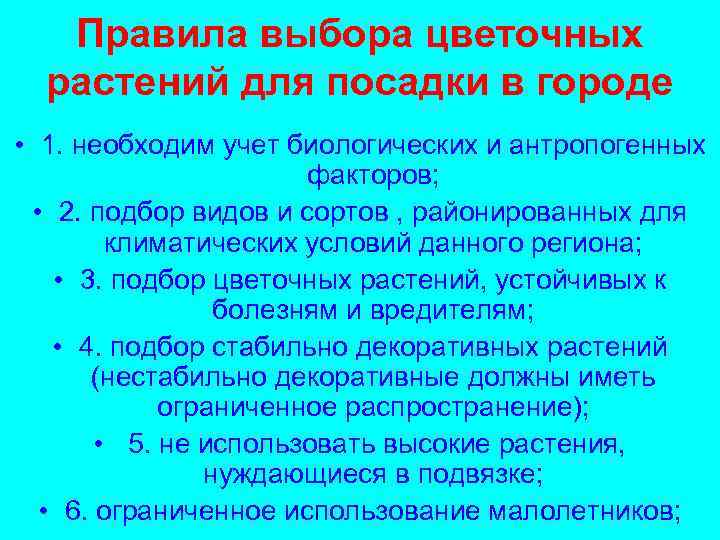 Правила выбора цветочных растений для посадки в городе

• 1. необходим учет биологических и антропогенных факторов;
• 2. подбор видов и сортов , районированных для климатических условий данного региона;
• 3. подбор цветочных растений, устойчивых к болезням и вредителям;
• 4. подбор стабильно декоративных растений (нестабильно декоративные должны иметь ограниченное распространение);
• 5. не использовать высокие растения, нуждающиеся в подвязке;
• 6. ограниченное использование малолетников;